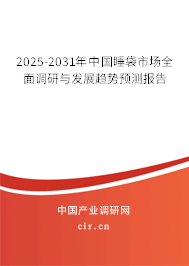 2025-2031年中国睡袋市场全面调研与发展趋势预测报告

中国产业调研网

cir.cn